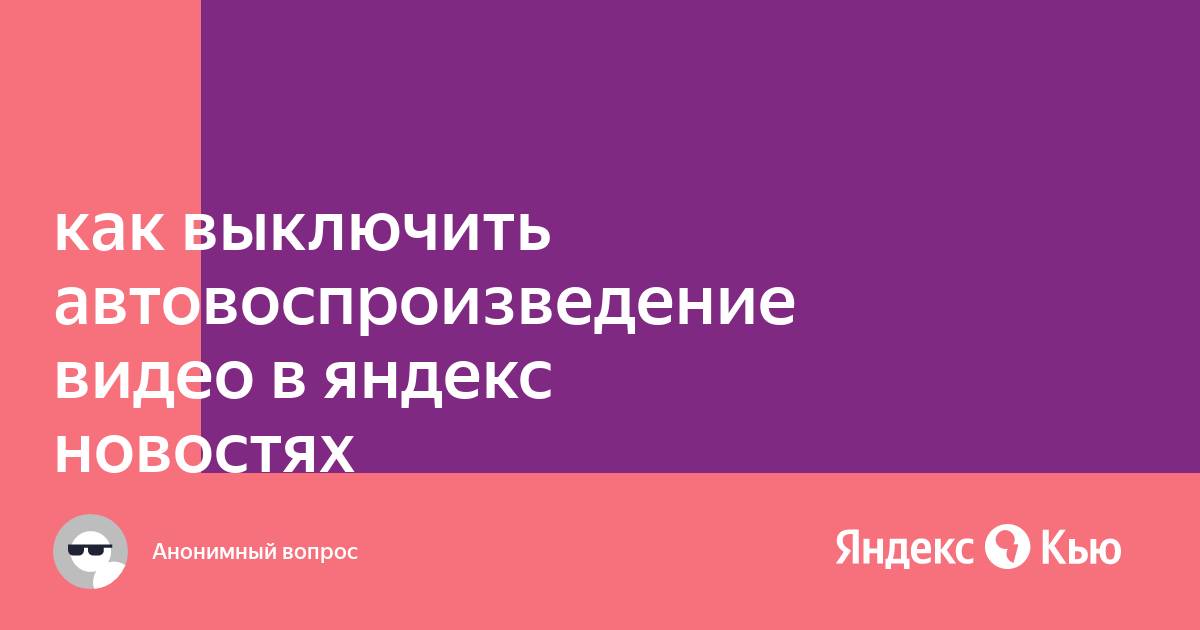 как выключить автовоспроизведение видео в яндекс новостях

Анонимный вопрос

Яндекс Кью